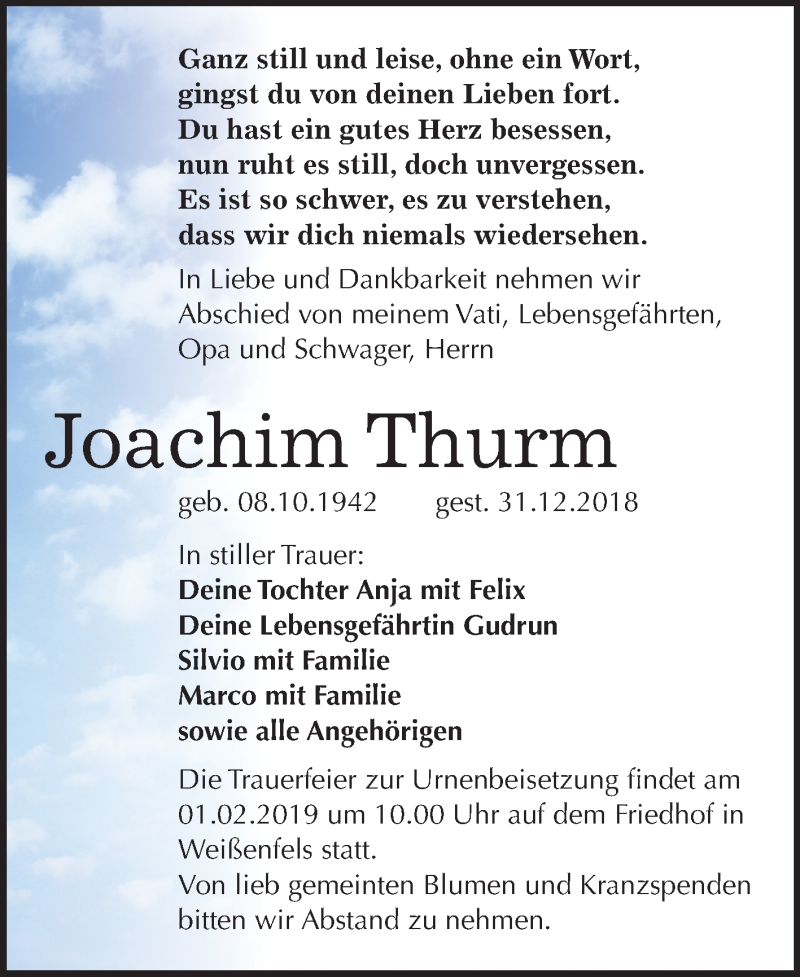 Ganz still und leise, ohne ein Wort,
gingst du von deinen Lieben fort.
Du hast ein gutes Herz besessen,
nun ruht es still, doch unvergessen.
Es ist so schwer, es zu verstehen,
dass wir dich niemals wiedersehen.

In Liebe und Dankbarkeit nehmen wir Abschied von meinem Vati, Lebensgefährten, Opa und Schwager, Herrn

Joachim Thurm

geb. 08.10.1942 gest. 31.12.2018

In stiller Trauer:
Deine Tochter Anja mit Felix
Deine Lebensgefährtin Gudrun
Silvio mit Familie
Marco mit Familie
sowie alle Angehörigen

Die Trauerfeier zur Urnenbeisetzung findet am 01.02.2019 um 10.00 Uhr auf dem Friedhof in Weißenfels statt.
Von lieb gemeinten Blumen und Kranzspenden bitten wir Abstand zu nehmen.